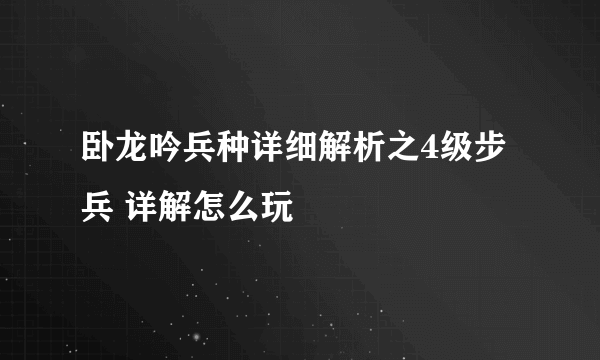 卧龙吟兵种详细解析之4级步兵 详解怎么玩